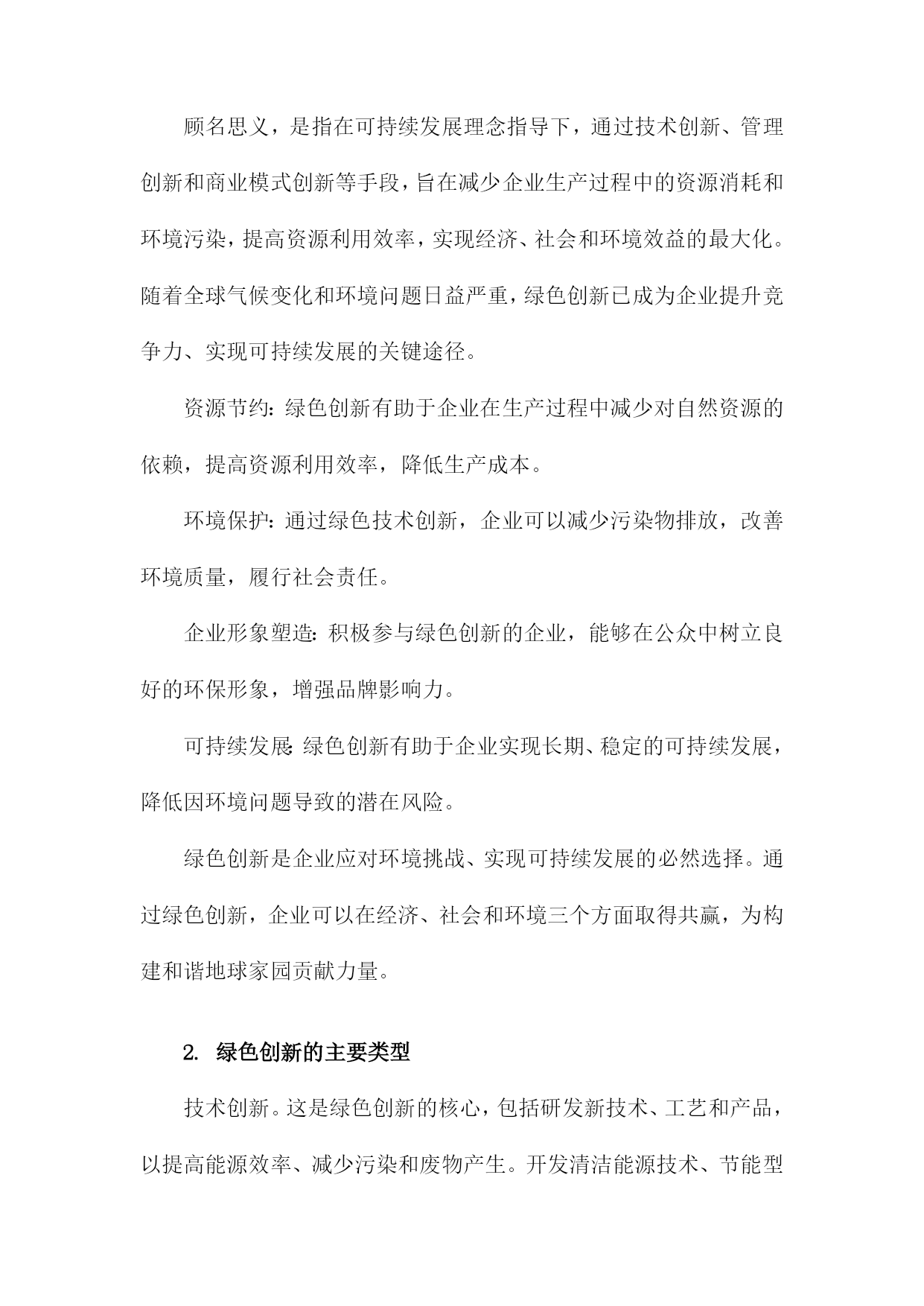 顾名思义，是指在可持续发展理念指导下，通过技术创新、管理创新和商业模式创新等手段，旨在减少企业生产过程中的资源消耗和环境污染，提高资源利用效率，实现经济、社会和环境效益的最大化。随着全球气候变化和环境问题日益严重，绿色创新已成为企业提升竞争力、实现可持续发展的关键途径。

资源节约：绿色创新有助于企业在生产过程中减少对自然资源的依赖，提高资源利用效率，降低生产成本。

环境保护：通过绿色技术创新，企业可以减少污染物排放，改善环境质量，履行社会责任。

企业形象塑造：积极参与绿色创新的企业，能够在公众中树立良好的环保形象，增强品牌影响力。

可持续发展：绿色创新有助于企业实现长期、稳定的可持续发展，降低因环境问题导致的潜在风险。

绿色创新是企业应对环境挑战、实现可持续发展的必然选择。通过绿色创新，企业可以在经济、社会和环境三个方面取得共赢，为构建和谐地球家园贡献力量。

2. 绿色创新的主要类型

技术创新。这是绿色创新的核心，包括研发新技术、工艺和产品，以提高能源效率、减少污染和废物产生。开发清洁能源技术、节能型